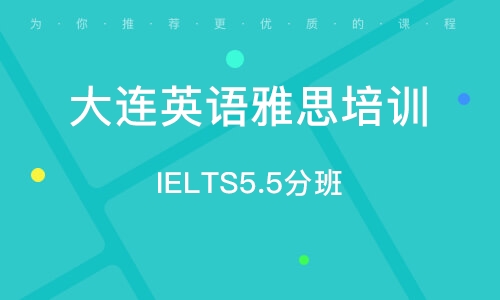 为·你·推·荐·更·优·质·的·课·程

大连英语雅思培训

IELTS5.5分班